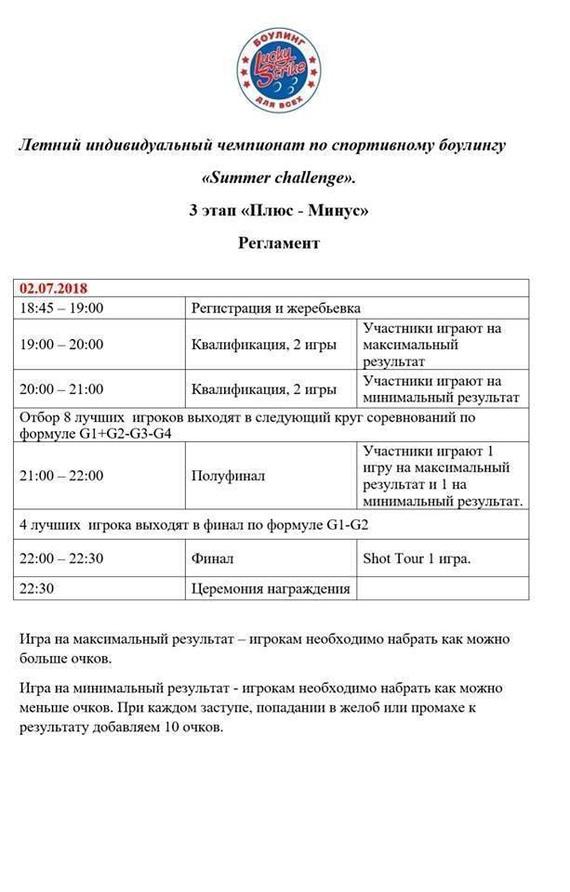 БОУЛИНГ
Lucky Strike
ДЛЯ ВСЕХ

Летний индивидуальный чемпионат по спортивному боулингу

«Summer challenge».

3 этап «Плюс - Минус»

Регламент

| 02.07.2018 | | |
|---|---|---|
| 18:45 – 19:00 | Регистрация и жеребьевка | |
| 19:00 – 20:00 | Квалификация, 2 игры | Участники играют на максимальный результат |
| 20:00 – 21:00 | Квалификация, 2 игры | Участники играют на минимальный результат |
| Отбор 8 лучших игроков выходят в следующий круг соревнований по формуле G1+G2-G3-G4 | | |
| 21:00 – 22:00 | Полуфинал | Участники играют 1 игру на максимальный результат и 1 на минимальный результат. |
| 4 лучших игрока выходят в финал по формуле G1-G2 | | |
| 22:00 – 22:30 | Финал | Shot Tour 1 игра. |
| 22:30 | Церемония награждения | |

Игра на максимальный результат – игрокам необходимо набрать как можно больше очков.

Игра на минимальный результат - игрокам необходимо набрать как можно меньше очков. При каждом заступе, попадании в желоб или промахе к результату добавляем 10 очков.